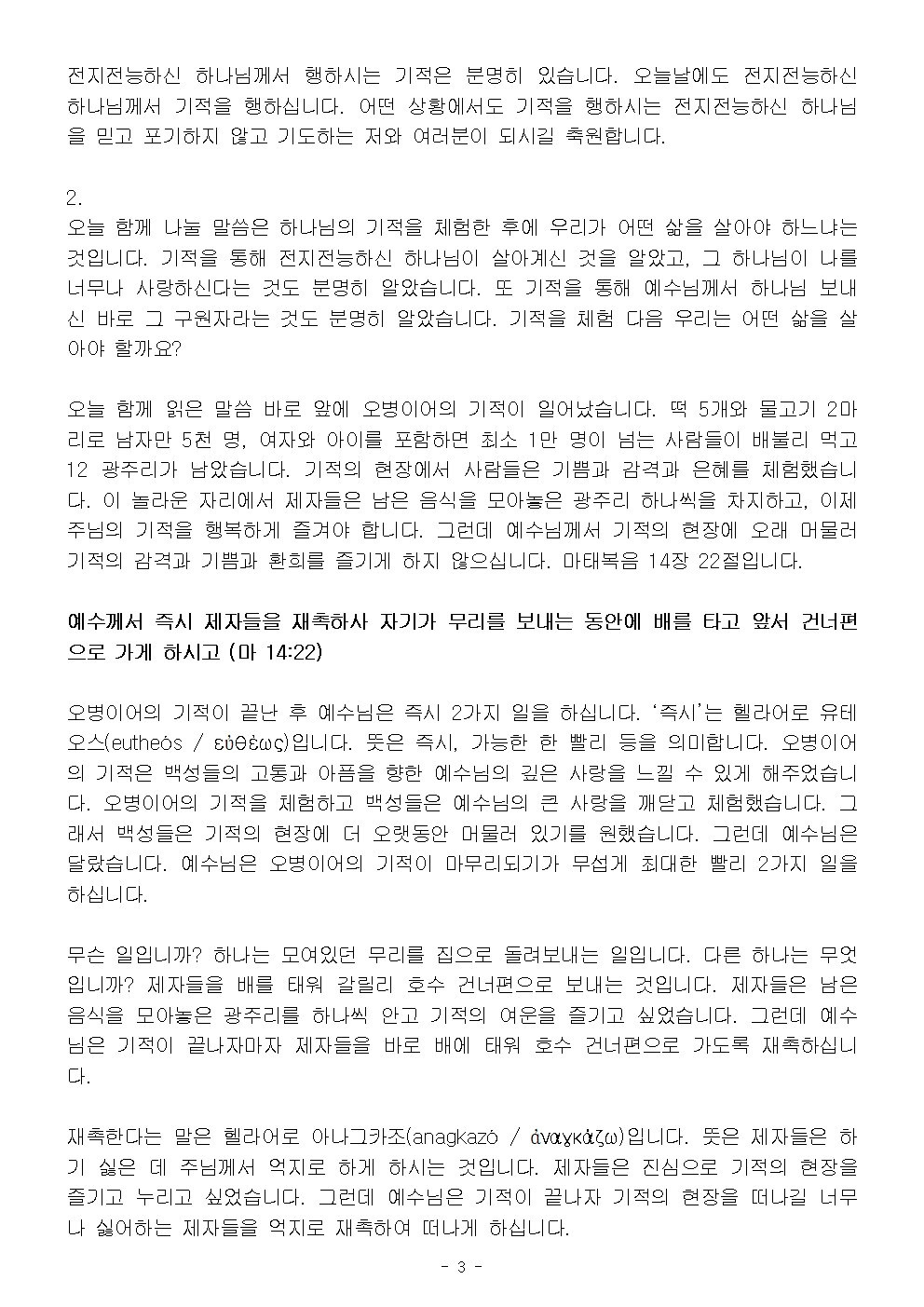 전지전능하신 하나님께서 행하시는 기적은 분명히 있습니다. 오늘날에도 전지전능하신 하나님께서 기적을 행하십니다. 어떤 상황에서도 기적을 행하시는 전지전능하신 하나님을 믿고 포기하지 않고 기도하는 저와 여러분이 되시길 축원합니다.

2.
오늘 함께 나눌 말씀은 하나님의 기적을 체험한 후에 우리가 어떤 삶을 살아야 하느냐는 것입니다. 기적을 통해 전지전능하신 하나님이 살아계신 것을 알았고, 그 하나님이 나를 너무나 사랑하신다는 것도 분명히 알았습니다. 또 기적을 통해 예수님께서 하나님 보내신 바로 그 구원자라는 것도 분명히 알았습니다. 기적을 체험 다음 우리는 어떤 삶을 살아야 할까요?

오늘 함께 읽은 말씀 바로 앞에 오병이어의 기적이 일어났습니다. 떡 5개와 물고기 2마리로 남자만 5천 명, 여자와 아이를 포함하면 최소 1만 명이 넘는 사람들이 배불리 먹고 12 광주리가 남았습니다. 기적의 현장에서 사람들은 기쁨과 감격과 은혜를 체험했습니다. 이 놀라운 자리에서 제자들은 남은 음식을 모아놓은 광주리 하나씩을 차지하고, 이제 주님의 기적을 행복하게 즐겨야 합니다. 그런데 예수님께서 기적의 현장에 오래 머물러 기적의 감격과 기쁨과 환희를 즐기게 하지 않으십니다. 마태복음 14장 22절입니다.

예수께서 즉시 제자들을 재촉하사 자기가 무리를 보내는 동안에 배를 타고 앞서 건너편으로 가게 하시고 (마 14:22)

오병이어의 기적이 끝난 후 예수님은 즉시 2가지 일을 하십니다. '즉시'는 헬라어로 유테오스(eutheós / εὐθέως)입니다. 뜻은 즉시, 가능한 한 빨리 등을 의미합니다. 오병이어의 기적은 백성들의 고통과 아픔을 향한 예수님의 깊은 사랑을 느낄 수 있게 해주었습니다. 오병이어의 기적을 체험하고 백성들은 예수님의 큰 사랑을 깨닫고 체험했습니다. 그래서 백성들은 기적의 현장에 더 오랫동안 머물러 있기를 원했습니다. 그런데 예수님은 달랐습니다. 예수님은 오병이어의 기적이 마무리되기가 무섭게 최대한 빨리 2가지 일을 하십니다.

무슨 일입니까? 하나는 모여있던 무리를 집으로 돌려보내는 일입니다. 다른 하나는 무엇입니까? 제자들을 배를 태워 갈릴리 호수 건너편으로 보내는 것입니다. 제자들은 남은 음식을 모아놓은 광주리를 하나씩 안고 기적의 여운을 즐기고 싶었습니다. 그런데 예수님은 기적이 끝나자마자 제자들을 바로 배에 태워 호수 건너편으로 가도록 재촉하십니다.

재촉한다는 말은 헬라어로 아나그카조(anagkazó / ἀναγκάζω)입니다. 뜻은 제자들은 하기 싫은 데 주님께서 억지로 하게 하시는 것입니다. 제자들은 진심으로 기적의 현장을 즐기고 누리고 싶었습니다. 그런데 예수님은 기적이 끝나자 기적의 현장을 떠나길 너무나 싫어하는 제자들을 억지로 재촉하여 떠나게 하십니다.

- 3 -